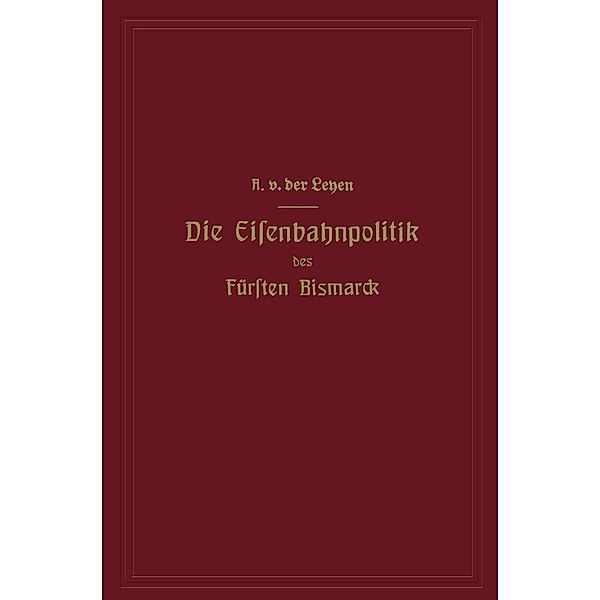 A. v. der Leyen

Die Eiſenbahnpolitik
des
Fürſten Bismarck